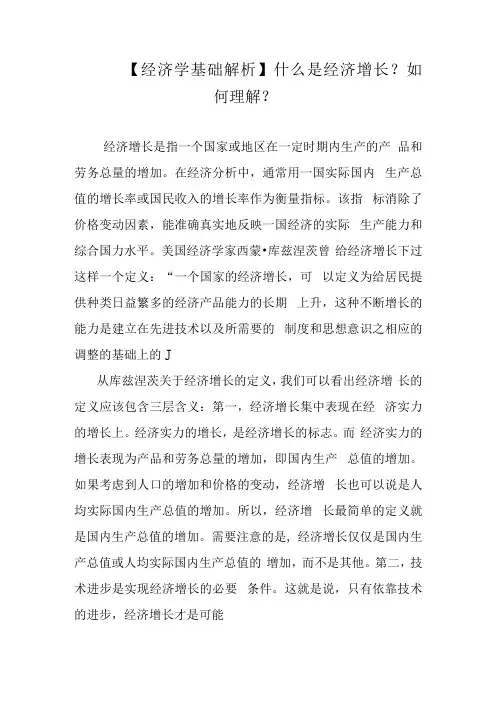 【经济学基础解析】什么是经济增长？如何理解？

经济增长是指一个国家或地区在一定时期内生产的产 品和劳务总量的增加。在经济分析中，通常用一国实际国内 生产总值的增长率或国民收入的增长率作为衡量指标。该指 标消除了价格变动因素，能准确真实地反映一国经济的实际 生产能力和综合国力水平。美国经济学家西蒙•库兹涅茨曾 给经济增长下过这样一个定义：“一个国家的经济增长，可 以定义为给居民提供种类日益繁多的经济产品能力的长期 上升，这种不断增长的能力是建立在先进技术以及所需要的 制度和思想意识之相应的调整的基础上的J

从库兹涅茨关于经济增长的定义，我们可以看出经济增 长的定义应该包含三层含义：第一，经济增长集中表现在经 济实力的增长上。经济实力的增长，是经济增长的标志。而 经济实力的增长表现为产品和劳务总量的增加，即国内生产 总值的增加。如果考虑到人口的增加和价格的变动，经济增 长也可以说是人均实际国内生产总值的增加。所以，经济增 长最简单的定义就是国内生产总值的增加。需要注意的是，经济增长仅仅是国内生产总值或人均实际国内生产总值的 增加，而不是其他。第二，技术进步是实现经济增长的必要 条件。这就是说，只有依靠技术的进步，经济增长才是可能